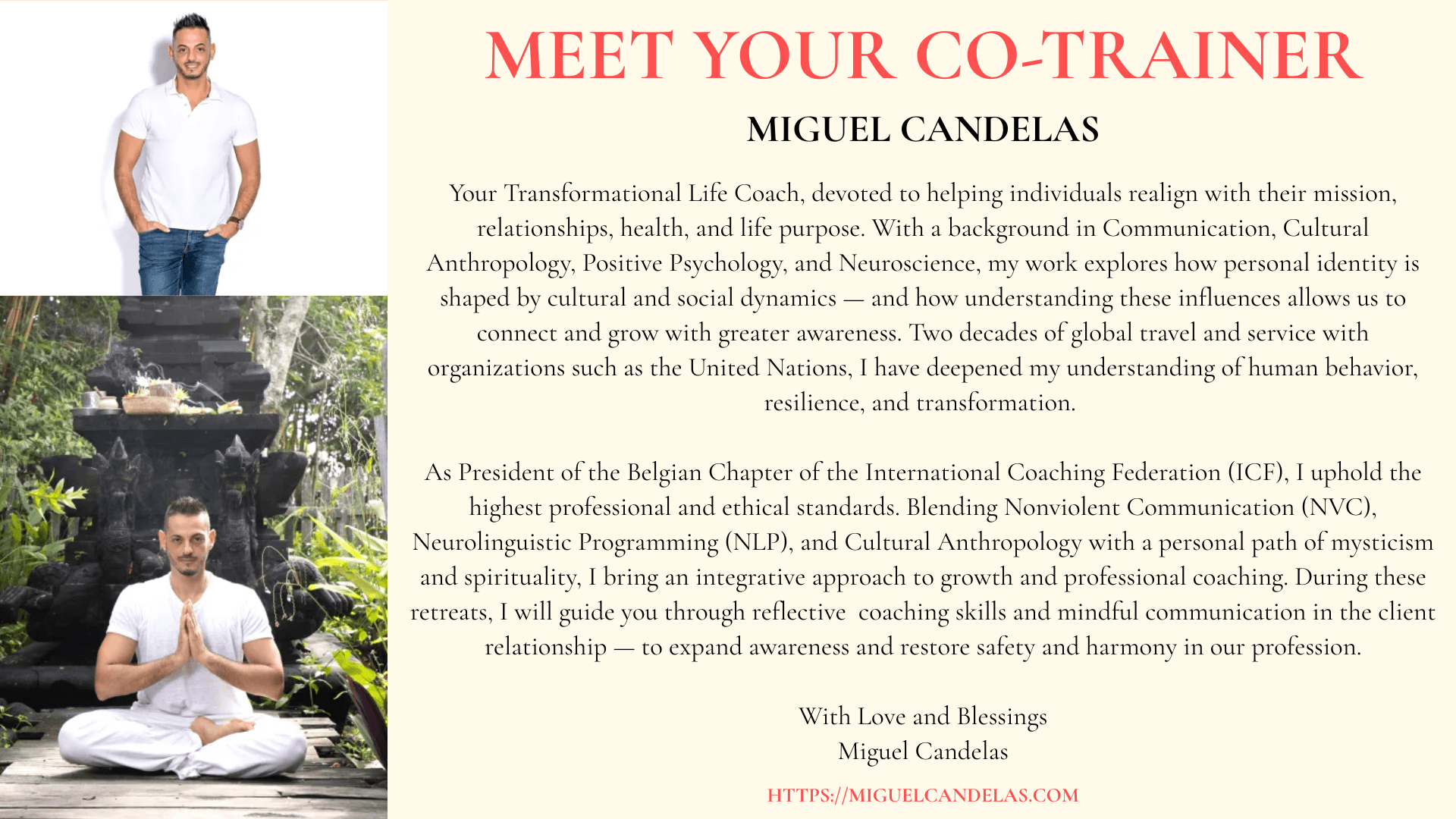 MEET YOUR CO-TRAINER

MIGUEL CANDELAS

Your Transformational Life Coach, devoted to helping individuals realign with their mission, relationships, health, and life purpose. With a background in Communication, Cultural Anthropology, Positive Psychology, and Neuroscience, my work explores how personal identity is shaped by cultural and social dynamics — and how understanding these influences allows us to connect and grow with greater awareness. Two decades of global travel and service with organizations such as the United Nations, I have deepened my understanding of human behavior, resilience, and transformation.

As President of the Belgian Chapter of the International Coaching Federation (ICF), I uphold the highest professional and ethical standards. Blending Nonviolent Communication (NVC), Neurolinguistic Programming (NLP), and Cultural Anthropology with a personal path of mysticism and spirituality, I bring an integrative approach to growth and professional coaching. During these retreats, I will guide you through reflective coaching skills and mindful communication in the client relationship — to expand awareness and restore safety and harmony in our profession.

With Love and Blessings
Miguel Candelas

HTTPS://MIGUELCANDELAS.COM